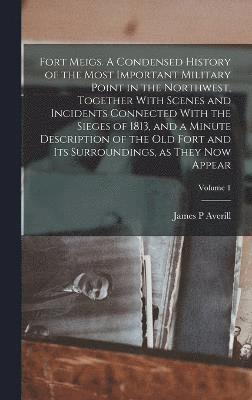 Fort Meigs. A Condensed History of the Most Important Military Point in the Northwest, Together With Scenes and Incidents Connected With the Sieges of 1813, and a Minute Description of the Old Fort and Its Surroundings, as They Now Appear

Volume 1

James P Averill